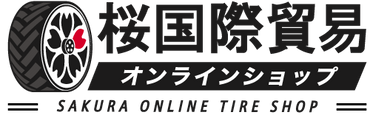 桜国際貿易
オンラインショップ
SAKURA ONLINE TIRE SHOP